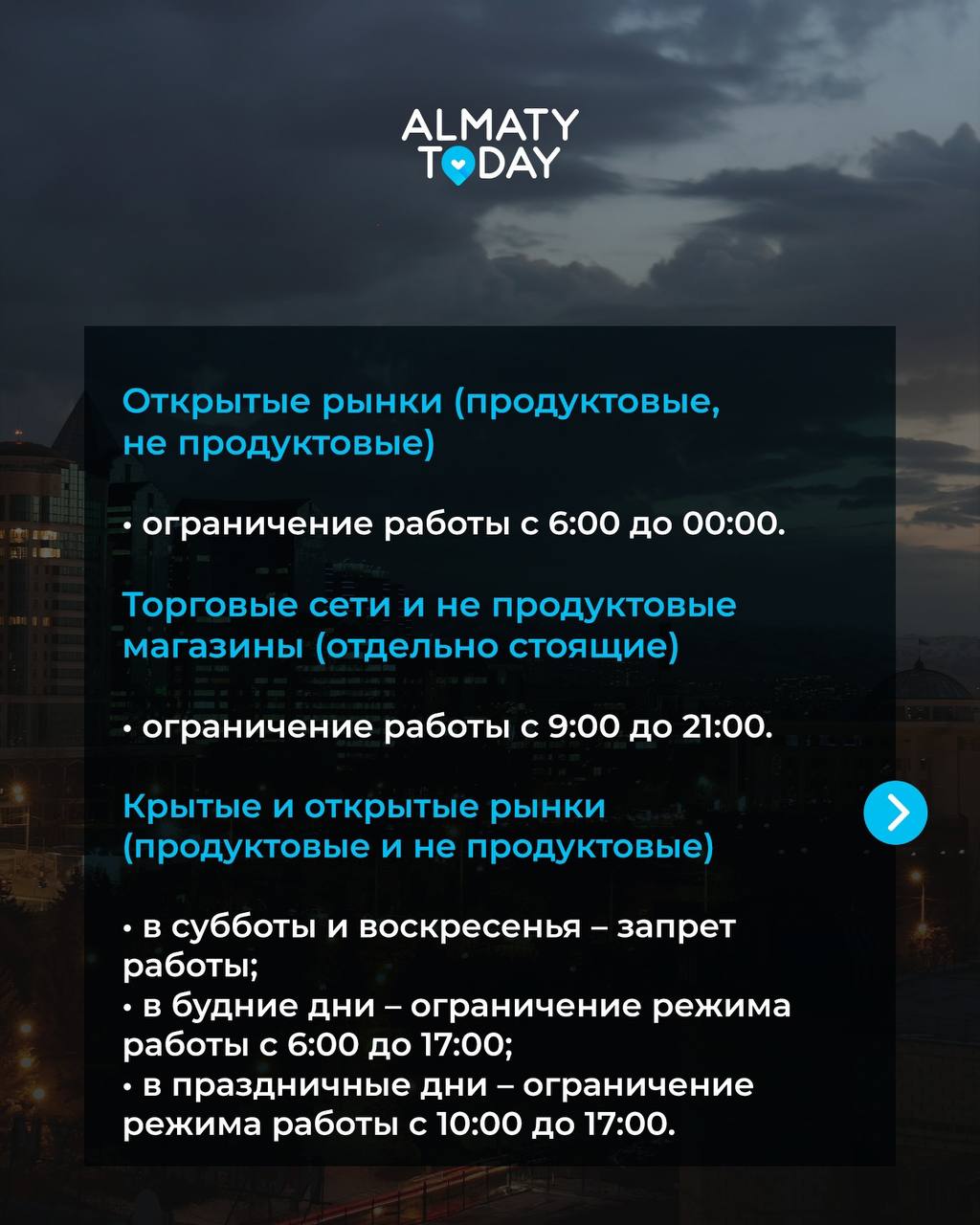 ALMATY TODAY

Открытые рынки (продуктовые, не продуктовые)

• ограничение работы с 6:00 до 00:00.

Торговые сети и не продуктовые магазины (отдельно стоящие)

• ограничение работы с 9:00 до 21:00.

Крытые и открытые рынки (продуктовые и не продуктовые)

• в субботы и воскресенья – запрет работы;
• в будние дни – ограничение режима работы с 6:00 до 17:00;
• в праздничные дни – ограничение режима работы с 10:00 до 17:00.